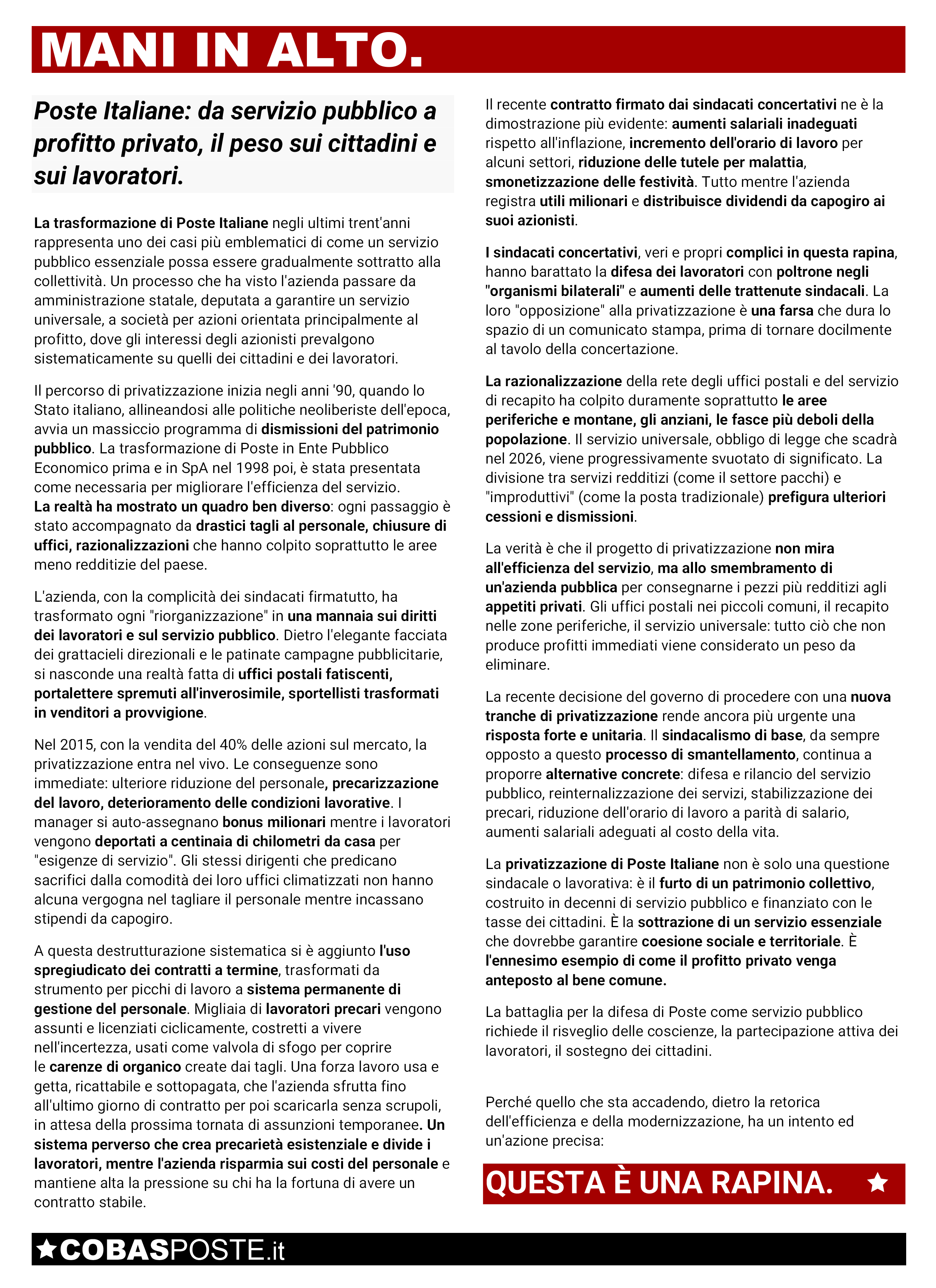 MANI IN ALTO.

Poste Italiane: da servizio pubblico a profitto privato, il peso sui cittadini e sui lavoratori.

La trasformazione di Poste Italiane negli ultimi trent'anni rappresenta uno dei casi più emblematici di come un servizio pubblico essenziale possa essere gradualmente sottratto alla collettività. Un processo che ha visto l'azienda passare da amministrazione statale, deputata a garantire un servizio universale, a società per azioni orientata principalmente al profitto, dove gli interessi degli azionisti prevalgono sistematicamente su quelli dei cittadini e dei lavoratori.

Il percorso di privatizzazione inizia negli anni '90, quando lo Stato italiano, allineandosi alle politiche neoliberiste dell'epoca, avvia un massiccio programma di dismissioni del patrimonio pubblico. La trasformazione di Poste in Ente Pubblico Economico prima e in SpA nel 1998 poi, è stata presentata come necessaria per migliorare l'efficienza del servizio.
La realtà ha mostrato un quadro ben diverso: ogni passaggio è stato accompagnato da drastici tagli al personale, chiusure di uffici, razionalizzazioni che hanno colpito soprattutto le aree meno redditizie del paese.

L'azienda, con la complicità dei sindacati firmatutto, ha trasformato ogni "riorganizzazione" in una mannaia sui diritti dei lavoratori e sul servizio pubblico. Dietro l'elegante facciata dei grattacieli direzionali e le patinate campagne pubblicitarie, si nasconde una realtà fatta di uffici postali fatiscenti, portalettere spremuti all'inverosimile, sportellisti trasformati in venditori a provvigione.

Nel 2015, con la vendita del 40% delle azioni sul mercato, la privatizzazione entra nel vivo. Le conseguenze sono immediate: ulteriore riduzione del personale, precarizzazione del lavoro, deterioramento delle condizioni lavorative. I manager si auto-assegnano bonus milionari mentre i lavoratori vengono deportati a centinaia di chilometri da casa per "esigenze di servizio". Gli stessi dirigenti che predicano sacrifici dalla comodità dei loro uffici climatizzati non hanno alcuna vergogna nel tagliare il personale mentre incassano stipendi da capogiro.

A questa destrutturazione sistematica si è aggiunto l'uso spregiudicato dei contratti a termine, trasformati da strumento per picchi di lavoro a sistema permanente di gestione del personale. Migliaia di lavoratori precari vengono assunti e licenziati ciclicamente, costretti a vivere nell'incertezza, usati come valvola di sfogo per coprire le carenze di organico create dai tagli. Una forza lavoro usa e getta, ricattabile e sottopagata, che l'azienda sfrutta fino all'ultimo giorno di contratto per poi scaricarla senza scrupoli, in attesa della prossima tornata di assunzioni temporanee. Un sistema perverso che crea precarietà esistenziale e divide i lavoratori, mentre l'azienda risparmia sui costi del personale e mantiene alta la pressione su chi ha la fortuna di avere un contratto stabile.

Il recente contratto firmato dai sindacati concertativi ne è la dimostrazione più evidente: aumenti salariali inadeguati rispetto all'inflazione, incremento dell'orario di lavoro per alcuni settori, riduzione delle tutele per malattia, smonetizzazione delle festività. Tutto mentre l'azienda registra utili milionari e distribuisce dividendi da capogiro ai suoi azionisti.

I sindacati concertativi, veri e propri complici in questa rapina, hanno barattato la difesa dei lavoratori con poltrone negli "organismi bilaterali" e aumenti delle trattenute sindacali. La loro "opposizione" alla privatizzazione è una farsa che dura lo spazio di un comunicato stampa, prima di tornare docilmente al tavolo della concertazione.

La razionalizzazione della rete degli uffici postali e del servizio di recapito ha colpito duramente soprattutto le aree periferiche e montane, gli anziani, le fasce più deboli della popolazione. Il servizio universale, obbligo di legge che scadrà nel 2026, viene progressivamente svuotato di significato. La divisione tra servizi redditizi (come il settore pacchi) e "improduttivi" (come la posta tradizionale) prefigura ulteriori cessioni e dismissioni.

La verità è che il progetto di privatizzazione non mira all'efficienza del servizio, ma allo smembramento di un'azienda pubblica per consegnarne i pezzi più redditizi agli appetiti privati. Gli uffici postali nei piccoli comuni, il recapito nelle zone periferiche, il servizio universale: tutto ciò che non produce profitti immediati viene considerato un peso da eliminare.

La recente decisione del governo di procedere con una nuova tranche di privatizzazione rende ancora più urgente una risposta forte e unitaria. Il sindacalismo di base, da sempre opposto a questo processo di smantellamento, continua a proporre alternative concrete: difesa e rilancio del servizio pubblico, reinternalizzazione dei servizi, stabilizzazione dei precari, riduzione dell'orario di lavoro a parità di salario, aumenti salariali adeguati al costo della vita.

La privatizzazione di Poste Italiane non è solo una questione sindacale o lavorativa: è il furto di un patrimonio collettivo, costruito in decenni di servizio pubblico e finanziato con le tasse dei cittadini. È la sottrazione di un servizio essenziale che dovrebbe garantire coesione sociale e territoriale. È l'ennesimo esempio di come il profitto privato venga anteposto al bene comune.

La battaglia per la difesa di Poste come servizio pubblico richiede il risveglio delle coscienze, la partecipazione attiva dei lavoratori, il sostegno dei cittadini.

Perché quello che sta accadendo, dietro la retorica dell'efficienza e della modernizzazione, ha un intento ed un'azione precisa:

QUESTA È UNA RAPINA. ★

★COBASPOSTE.it